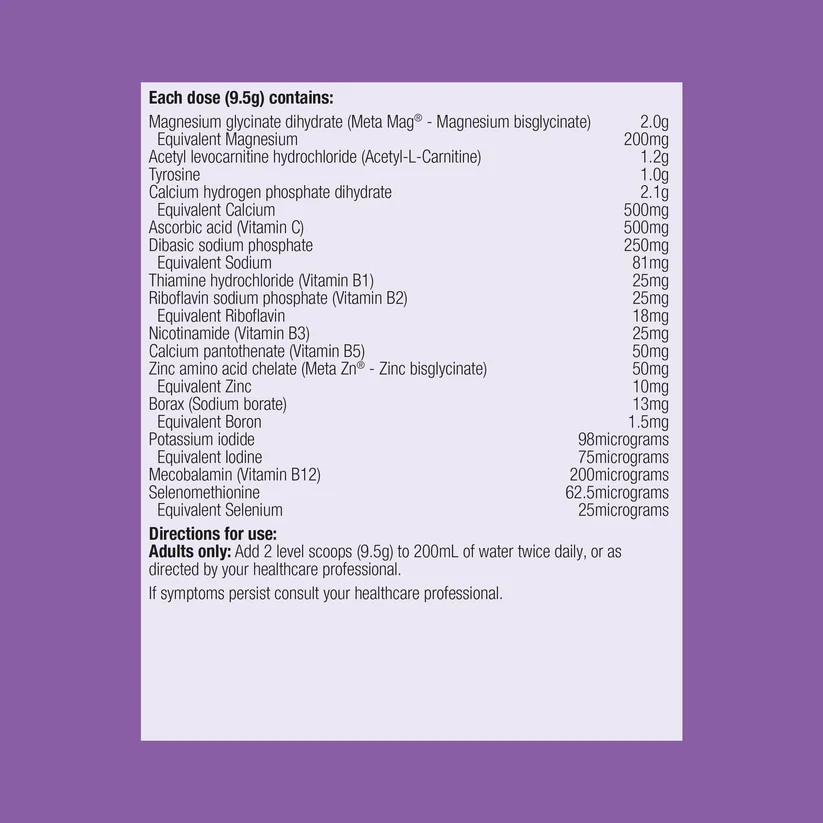 **Each dose (9.5g) contains:**

| | |
|---|---|
| Magnesium glycinate dihydrate (Meta Mag® - Magnesium bisglycinate) | 2.0g |
| Equivalent Magnesium | 200mg |
| Acetyl levocarnitine hydrochloride (Acetyl-L-Carnitine) | 1.2g |
| Tyrosine | 1.0g |
| Calcium hydrogen phosphate dihydrate | 2.1g |
| Equivalent Calcium | 500mg |
| Ascorbic acid (Vitamin C) | 500mg |
| Dibasic sodium phosphate | 250mg |
| Equivalent Sodium | 81mg |
| Thiamine hydrochloride (Vitamin B1) | 25mg |
| Riboflavin sodium phosphate (Vitamin B2) | 25mg |
| Equivalent Riboflavin | 18mg |
| Nicotinamide (Vitamin B3) | 25mg |
| Calcium pantothenate (Vitamin B5) | 50mg |
| Zinc amino acid chelate (Meta Zn® - Zinc bisglycinate) | 50mg |
| Equivalent Zinc | 10mg |
| Borax (Sodium borate) | 13mg |
| Equivalent Boron | 1.5mg |
| Potassium iodide | 98micrograms |
| Equivalent Iodine | 75micrograms |
| Mecobalamin (Vitamin B12) | 200micrograms |
| Selenomethionine | 62.5micrograms |
| Equivalent Selenium | 25micrograms |

**Directions for use:**
**Adults only:** Add 2 level scoops (9.5g) to 200mL of water twice daily, or as directed by your healthcare professional.

If symptoms persist consult your healthcare professional.